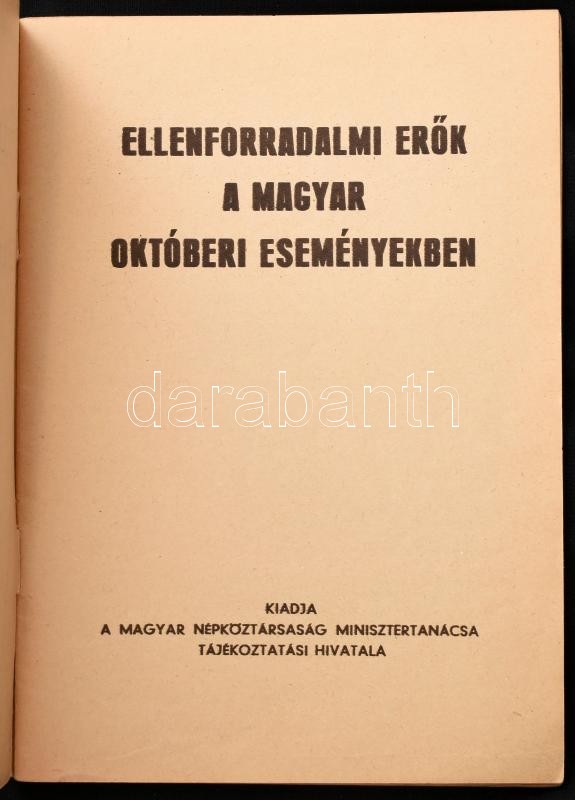 ELLENFORRADALMI ERŐK
A MAGYAR
OKTÓBERI ESEMÉNYEKBEN

KIADJA
A MAGYAR NÉPKÖZTÁRSASÁG MINISZTERTANÁCSA
TÁJÉKOZTATÁSI HIVATALA

darabanth